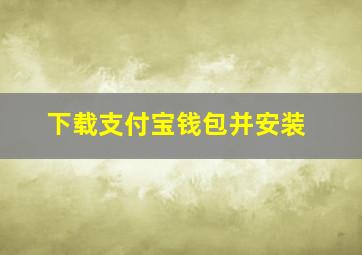 下载支付宝钱包并安装